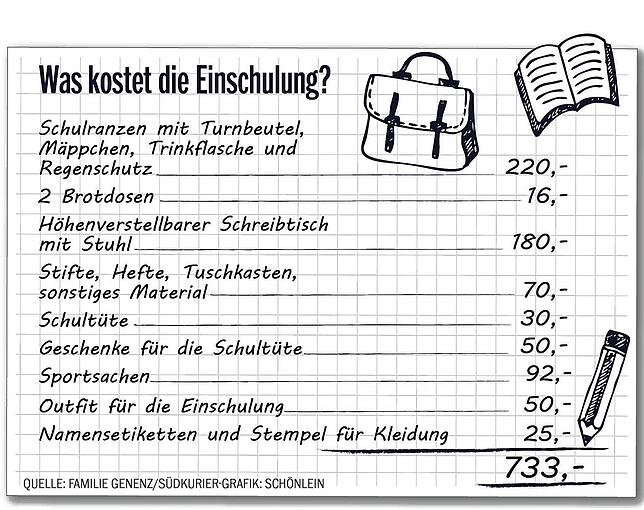 Was kostet die Einschulung?

Schulranzen mit Turnbeutel, Mäppchen, Trinkflasche und Regenschutz 220,-

2 Brotdosen 16,-

Höhenverstellbarer Schreibtisch mit Stuhl 180,-

Stifte, Hefte, Tuschkasten, sonstiges Material 70,-

Schultüte 30,-

Geschenke für die Schultüte 50,-

Sportsachen 92,-

Outfit für die Einschulung 50,-

Namensetiketten und Stempel für Kleidung 25,-

733,-

QUELLE: FAMILIE GENENZ/SÜDKURIER-GRAFIK: SCHÖNLEIN